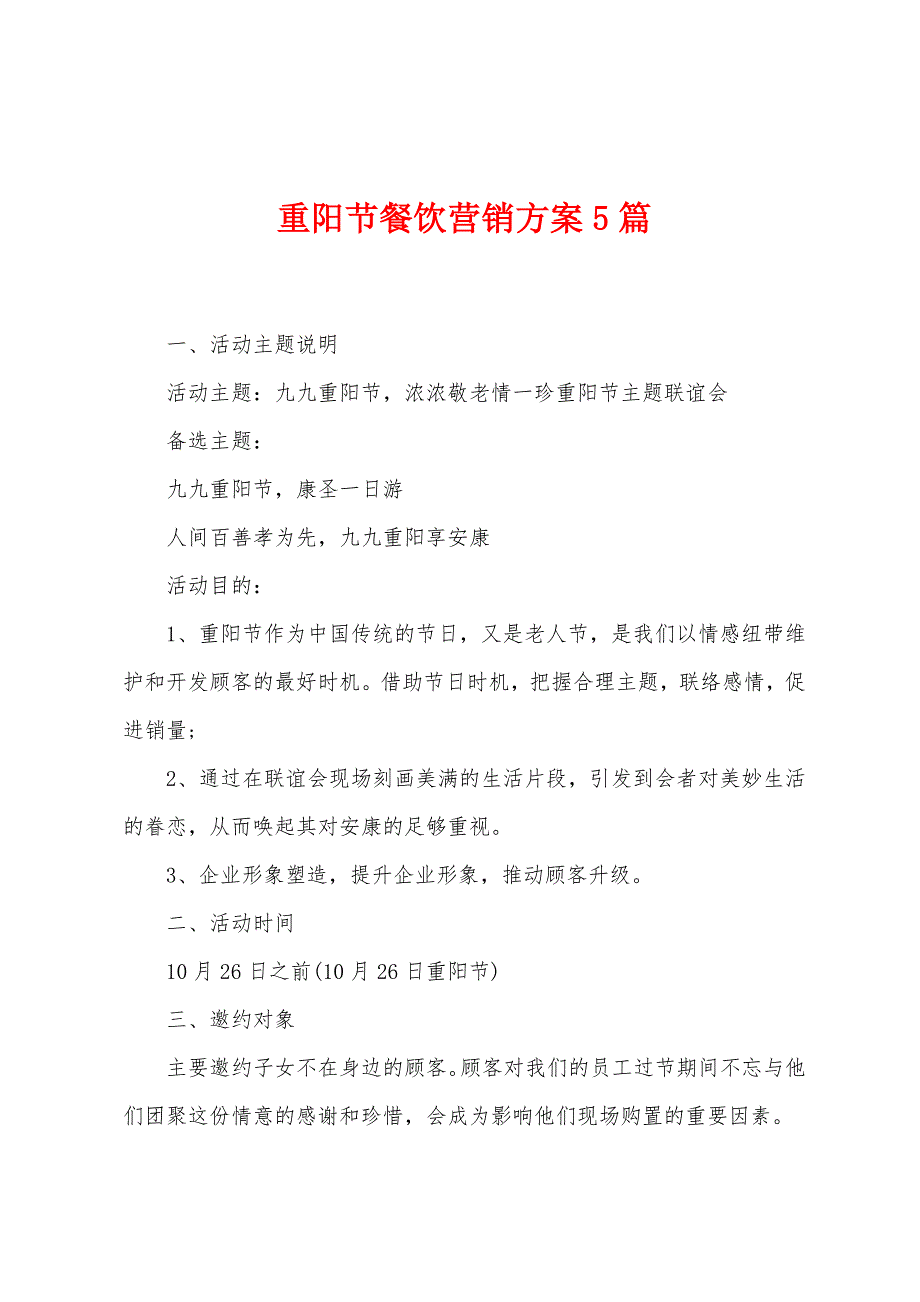 重阳节餐饮营销方案5篇

一、活动主题说明

活动主题：九九重阳节，浓浓敬老情一珍重阳节主题联谊会

备选主题：

九九重阳节，康圣一日游

人间百善孝为先，九九重阳享安康

活动目的：

1、重阳节作为中国传统的节日，又是老人节，是我们以情感纽带维护和开发顾客的最好时机。借助节日时机，把握合理主题，联络感情，促进销量；

2、通过在联谊会现场刻画美满的生活片段，引发到会者对美妙生活的眷恋，从而唤起其对安康的足够重视。

3、企业形象塑造，提升企业形象，推动顾客升级。

二、活动时间

10月26日之前(10月26日重阳节)

三、邀约对象

主要邀约子女不在身边的顾客。顾客对我们的员工过节期间不忘与他们团聚这份情意的感谢和珍惜，会成为影响他们现场购置的重要因素。